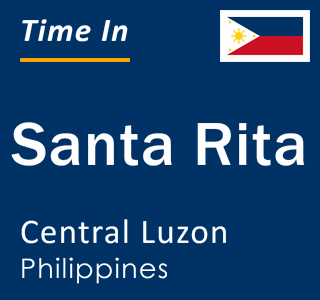 Time In

Santa Rita

Central Luzon
Philippines